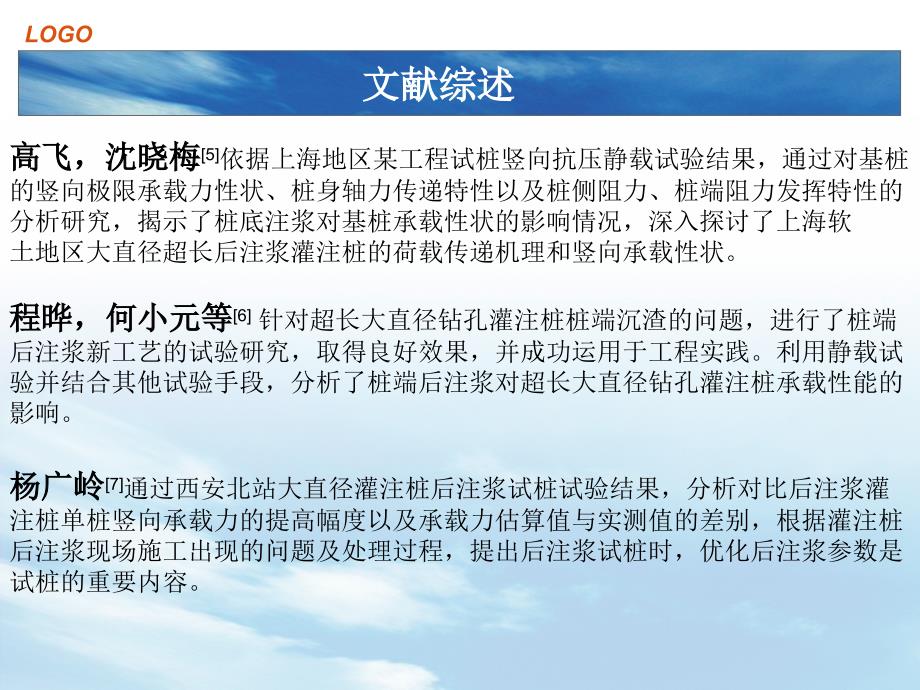 LOGO

文献综述

高飞，沈晓梅[5]依据上海地区某工程试桩竖向抗压静载试验结果，通过对基桩的竖向极限承载力性状、桩身轴力传递特性以及桩侧阻力、桩端阻力发挥特性的分析研究，揭示了桩底注浆对基桩承载性状的影响情况，深入探讨了上海软土地区大直径超长后注浆灌注桩的荷载传递机理和竖向承载性状。

程晔，何小元等[6] 针对超长大直径钻孔灌注桩桩端沉渣的问题，进行了桩端后注浆新工艺的试验研究，取得良好效果，并成功运用于工程实践。利用静载试验并结合其他试验手段，分析了桩端后注浆对超长大直径钻孔灌注桩承载性能的影响。

杨广岭[7]通过西安北站大直径灌注桩后注浆试桩试验结果，分析对比后注浆灌注桩单桩竖向承载力的提高幅度以及承载力估算值与实测值的差别，根据灌注桩后注浆现场施工出现的问题及处理过程，提出后注浆试桩时，优化后注浆参数是试桩的重要内容。